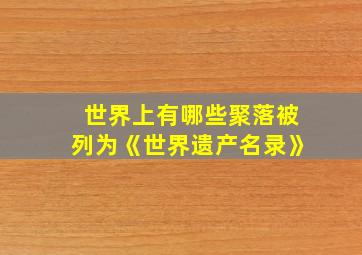 世界上有哪些聚落被列为《世界遗产名录》